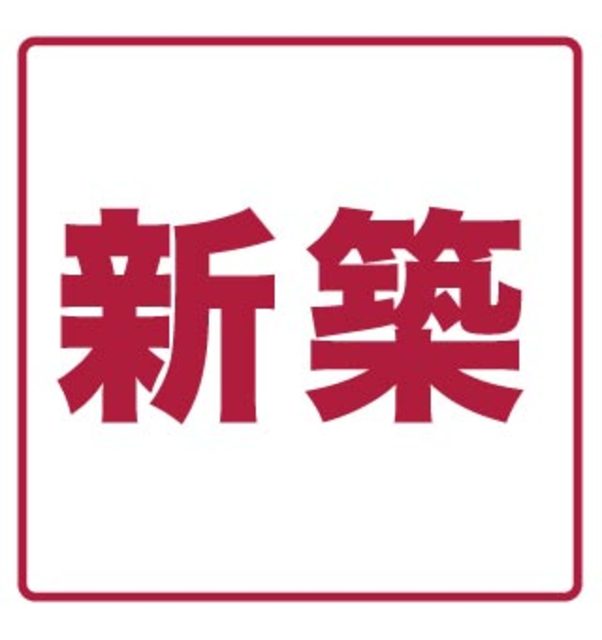 新築